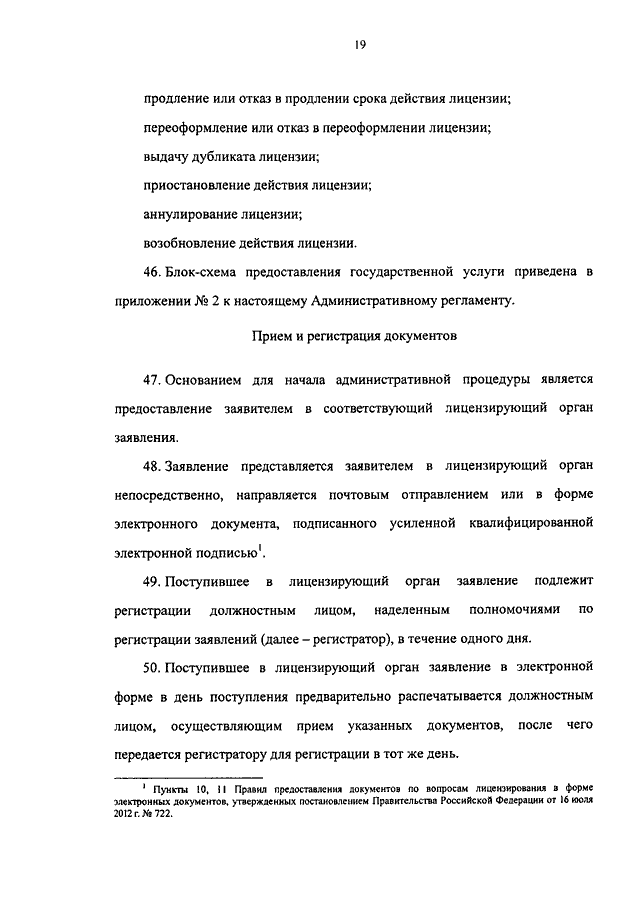 19

продление или отказ в продлении срока действия лицензии;

переоформление или отказ в переоформлении лицензии;

выдачу дубликата лицензии;

приостановление действия лицензии;

аннулирование лицензии;

возобновление действия лицензии.

46. Блок-схема предоставления государственной услуги приведена в приложении № 2 к настоящему Административному регламенту.

Прием и регистрация документов

47. Основанием для начала административной процедуры является предоставление заявителем в соответствующий лицензирующий орган заявления.

48. Заявление представляется заявителем в лицензирующий орган непосредственно, направляется почтовым отправлением или в форме электронного документа, подписанного усиленной квалифицированной электронной подписью$^1$.

49. Поступившее в лицензирующий орган заявление подлежит регистрации должностным лицом, наделенным полномочиями по регистрации заявлений (далее – регистратор), в течение одного дня.

50. Поступившее в лицензирующий орган заявление в электронной форме в день поступления предварительно распечатывается должностным лицом, осуществляющим прием указанных документов, после чего передается регистратору для регистрации в тот же день.

$^1$ Пункты 10, 11 Правил предоставления документов по вопросам лицензирования в форме электронных документов, утвержденных постановлением Правительства Российской Федерации от 16 июля 2012 г. № 722.